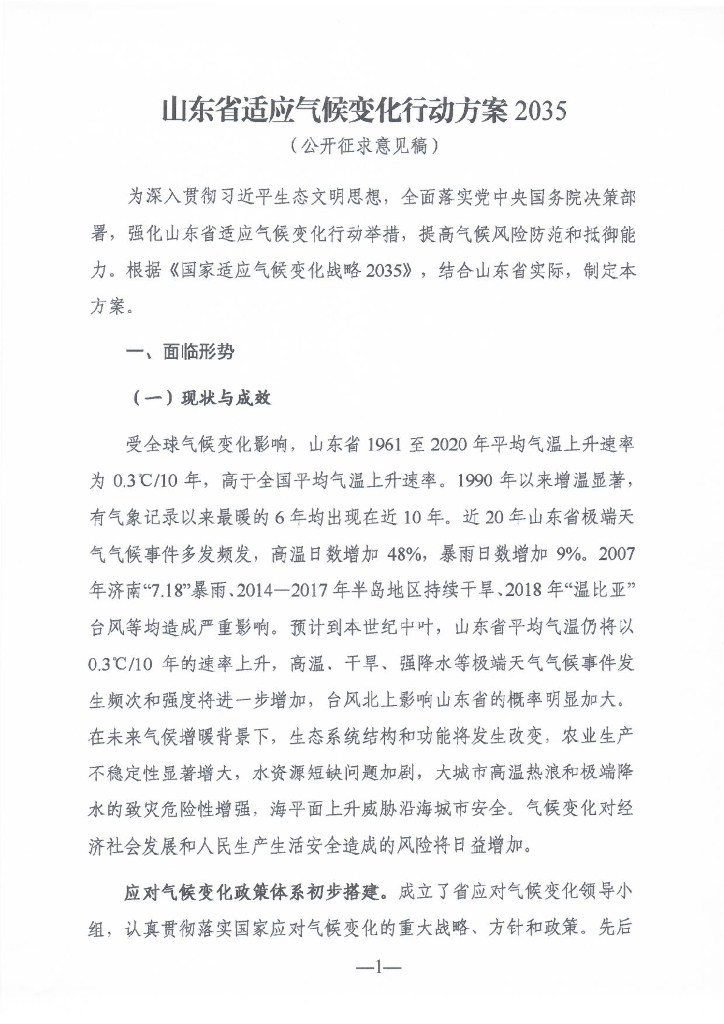 山东省适应气候变化行动方案 2035

（公开征求意见稿）

为深入贯彻习近平生态文明思想，全面落实党中央国务院决策部署，强化山东省适应气候变化行动举措，提高气候风险防范和抵御能力。根据《国家适应气候变化战略 2035》，结合山东省实际，制定本方案。

一、面临形势

（一）现状与成效

受全球气候变化影响，山东省 1961 至 2020 年平均气温上升速率为 0.3℃/10 年，高于全国平均气温上升速率。1990 年以来增温显著，有气象记录以来最暖的 6 年均出现在近 10 年。近 20 年山东省极端天气气候事件多发频发，高温日数增加 48%，暴雨日数增加 9%。2007 年济南“7.18”暴雨、2014—2017 年半岛地区持续干旱、2018 年“温比亚”台风等均造成严重影响。预计到本世纪中叶，山东省平均气温仍将以 0.3℃/10 年的速率上升，高温、干旱、强降水等极端天气气候事件发生频次和强度将进一步增加，台风北上影响山东省的概率明显加大。在未来气候增暖背景下，生态系统结构和功能将发生改变，农业生产不稳定性显著增大，水资源短缺问题加剧，大城市高温热浪和极端降水的致灾危险性增强，海平面上升威胁沿海城市安全。气候变化对经济社会发展和人民生产生活安全造成的风险将日益增加。

应对气候变化政策体系初步搭建。成立了省应对气候变化领导小组，认真贯彻落实国家应对气候变化的重大战略、方针和政策。先后

—1—